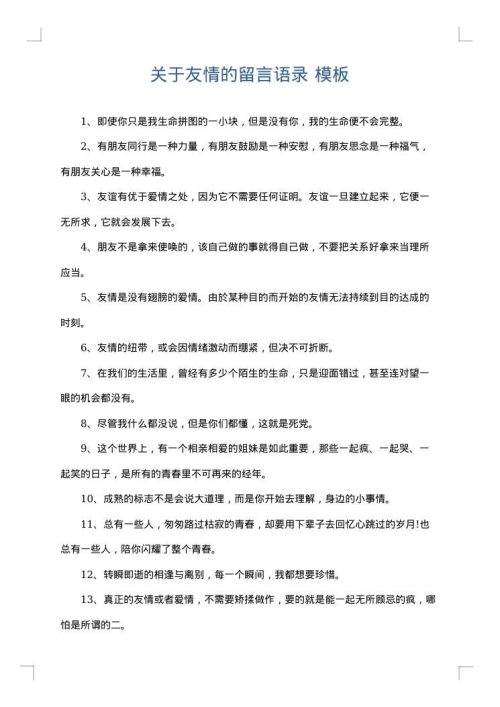 关于友情的留言语录 模板

1、即使你只是我生命拼图的一小块，但是没有你，我的生命便不会完整。

2、有朋友同行是一种力量，有朋友鼓励是一种安慰，有朋友思念是一种福气，有朋友关心是一种幸福。

3、友谊有优于爱情之处，因为它不需要任何证明。友谊一旦建立起来，它便一无所求，它就会发展下去。

4、朋友不是拿来使唤的，该自己做的事就得自己做，不要把关系好拿来当理所应当。

5、友情是没有翅膀的爱情。由於某种目的而开始的友情无法持续到目的达成的时刻。

6、友情的纽带，或会因情绪激动而绷紧，但决不可折断。

7、在我们的生活里，曾经有多少个陌生的生命，只是迎面错过，甚至连对望一眼的机会都没有。

8、尽管我什么都没说，但是你们都懂，这就是死党。

9、这个世界上，有一个相亲相爱的姐妹是如此重要，那些一起疯、一起哭、一起笑的日子，是所有的青春里不可再来的经年。

10、成熟的标志不是会说大道理，而是你开始去理解，身边的小事情。

11、总有一些人，匆匆路过枯寂的青春，却要用下辈子去回忆心跳过的岁月!也总有一些人，陪你闪耀了整个青春。

12、转瞬即逝的相逢与离别，每一个瞬间，我都想要珍惜。

13、真正的友情或者爱情，不需要矫揉做作，要的就是能一起无所顾忌的疯，哪怕是所谓的二。